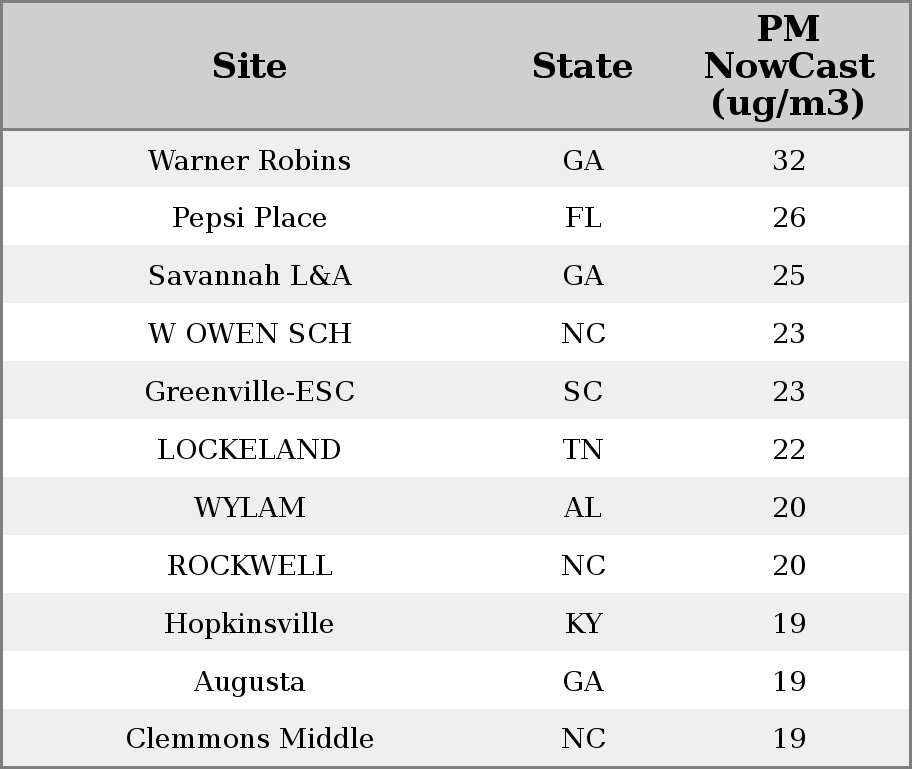 | Site | State | PM NowCast (ug/m3) |
|---|---|---|
| Warner Robins | GA | 32 |
| Pepsi Place | FL | 26 |
| Savannah L&A | GA | 25 |
| W OWEN SCH | NC | 23 |
| Greenville-ESC | SC | 23 |
| LOCKELAND | TN | 22 |
| WYLAM | AL | 20 |
| ROCKWELL | NC | 20 |
| Hopkinsville | KY | 19 |
| Augusta | GA | 19 |
| Clemmons Middle | NC | 19 |